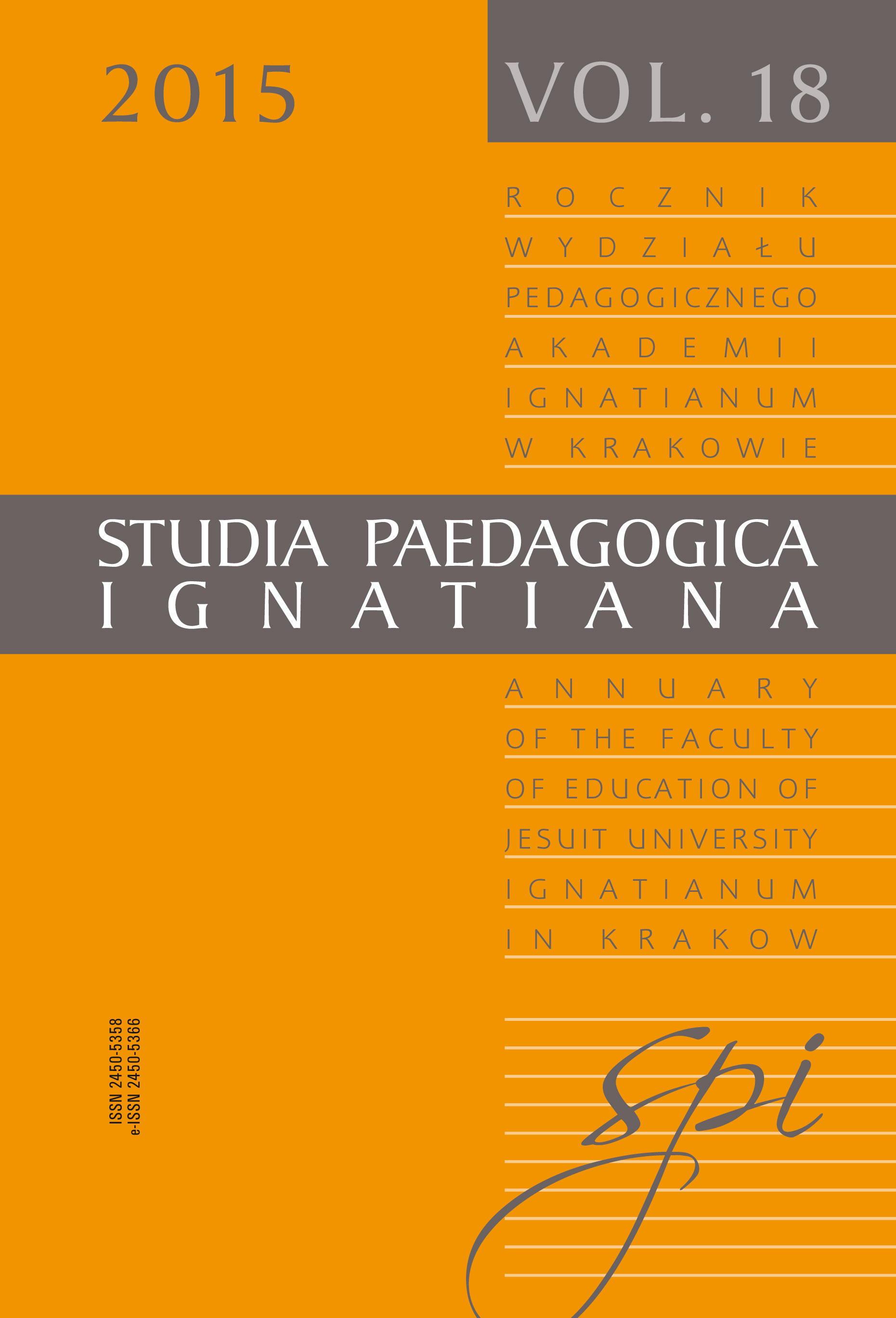 2015

VOL. 18

ROCZNIK
WYDZIAŁU
PEDAGOGICZNEGO
AKADEMII
IGNATIANUM
W KRAKOWIE

STUDIA PAEDAGOGICA
IGNATIANA

ANNUARY
OF THE FACULTY
OF EDUCATION OF
JESUIT UNIVERSITY
IGNATIANUM
IN KRAKOW

ISSN 2450-5358
e-ISSN 2450-5366

spi